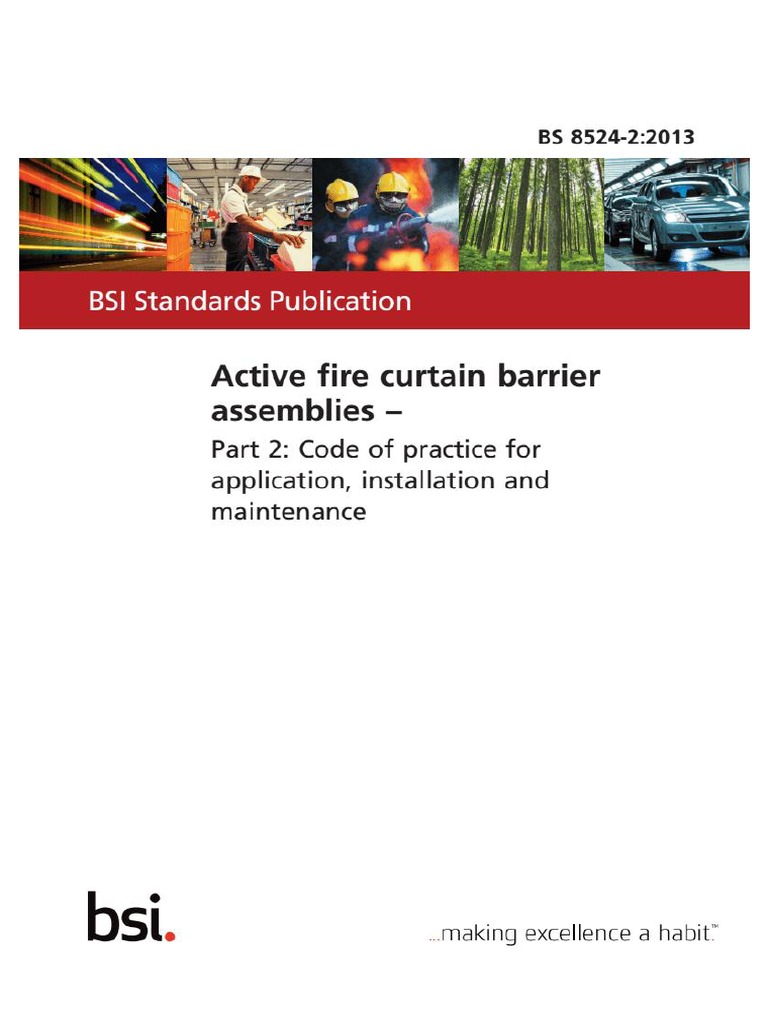 BS 8524-2:2013

BSI Standards Publication

Active fire curtain barrier assemblies –

Part 2: Code of practice for application, installation and maintenance

bsi.

...making excellence a habit.™